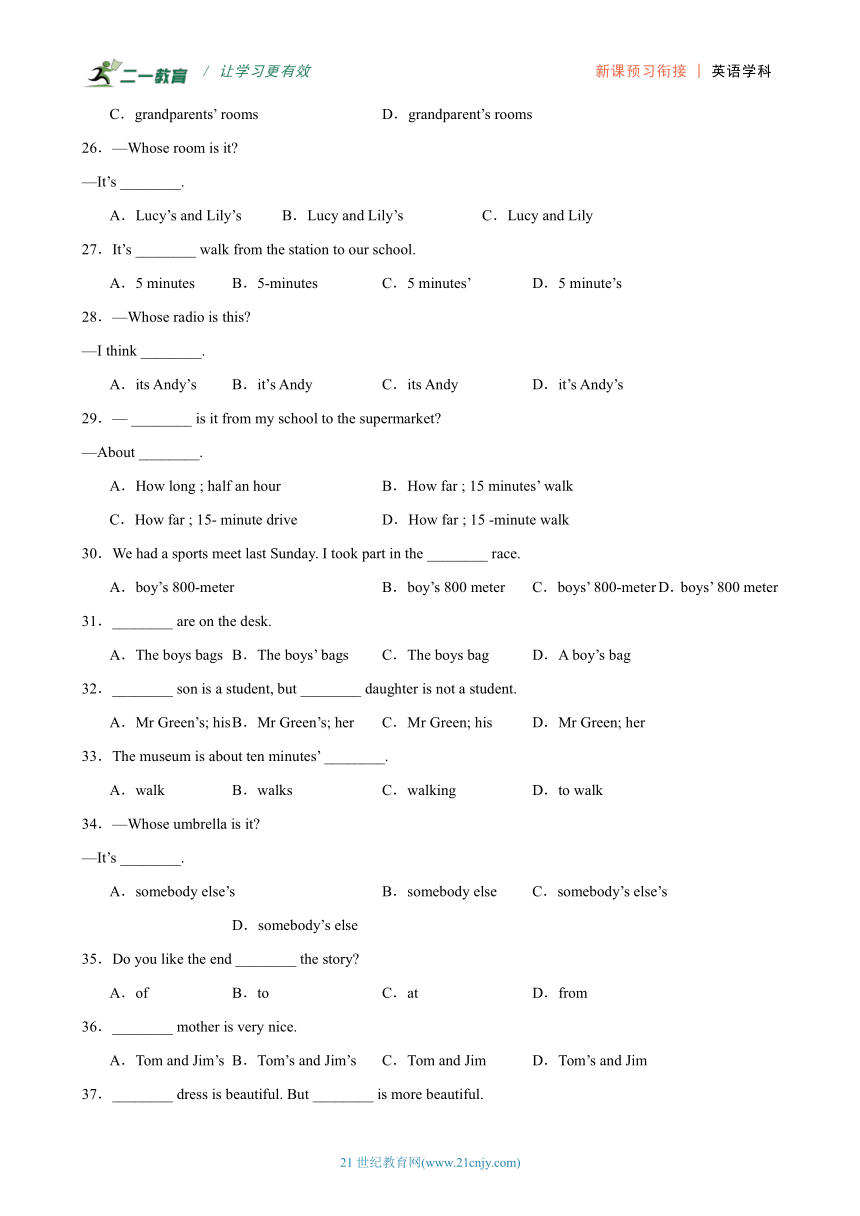 二一教育 / 让学习更有效　　新课预习衔接 | 英语学科

C．grandparents' rooms　　D．grandparent's rooms

26．—Whose room is it?

—It's ________.

A．Lucy's and Lily's　　B．Lucy and Lily's　　C．Lucy and Lily

27．It's ________ walk from the station to our school.

A．5 minutes　　B．5-minutes　　C．5 minutes'　　D．5 minute's

28．—Whose radio is this?

—I think ________.

A．its Andy's　　B．it's Andy　　C．its Andy　　D．it's Andy's

29．— ________ is it from my school to the supermarket?

—About ________.

A．How long ; half an hour　　B．How far ; 15 minutes' walk

C．How far ; 15- minute drive　　D．How far ; 15 -minute walk

30．We had a sports meet last Sunday. I took part in the ________ race.

A．boy's 800-meter　　B．boy's 800 meter　　C．boys' 800-meter　　D．boys' 800 meter

31．________ are on the desk.

A．The boys bags　　B．The boys' bags　　C．The boys bag　　D．A boy's bag

32．________ son is a student, but ________ daughter is not a student.

A．Mr Green's; his　　B．Mr Green's; her　　C．Mr Green; his　　D．Mr Green; her

33．The museum is about ten minutes' ________.

A．walk　　B．walks　　C．walking　　D．to walk

34．—Whose umbrella is it?

—It's ________.

A．somebody else's　　B．somebody else　　C．somebody's else's　　D．somebody's else

35．Do you like the end ________ the story?

A．of　　B．to　　C．at　　D．from

36．________ mother is very nice.

A．Tom and Jim's　　B．Tom's and Jim's　　C．Tom and Jim　　D．Tom's and Jim

37．________ dress is beautiful. But ________ is more beautiful.

21 世纪教育网(www.21cnjy.com)